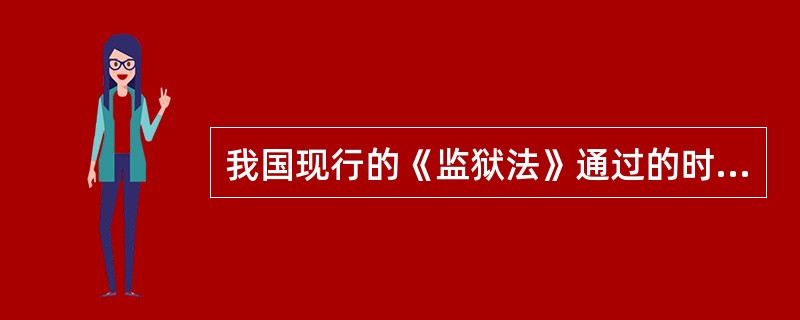 我国现行的《监狱法》通过的时...